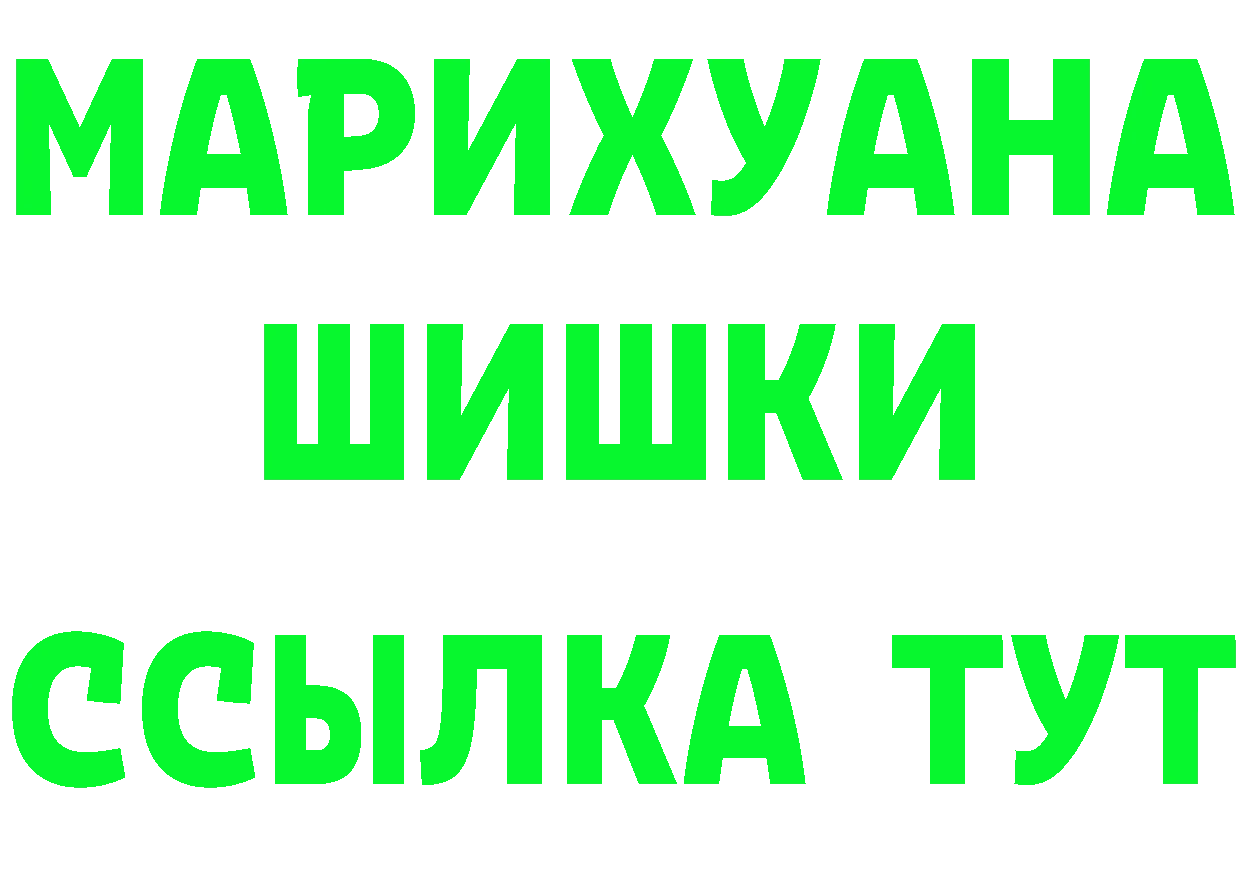 МАРИХУАНА
ШИШКИ
ССЫЛКА ТУТ